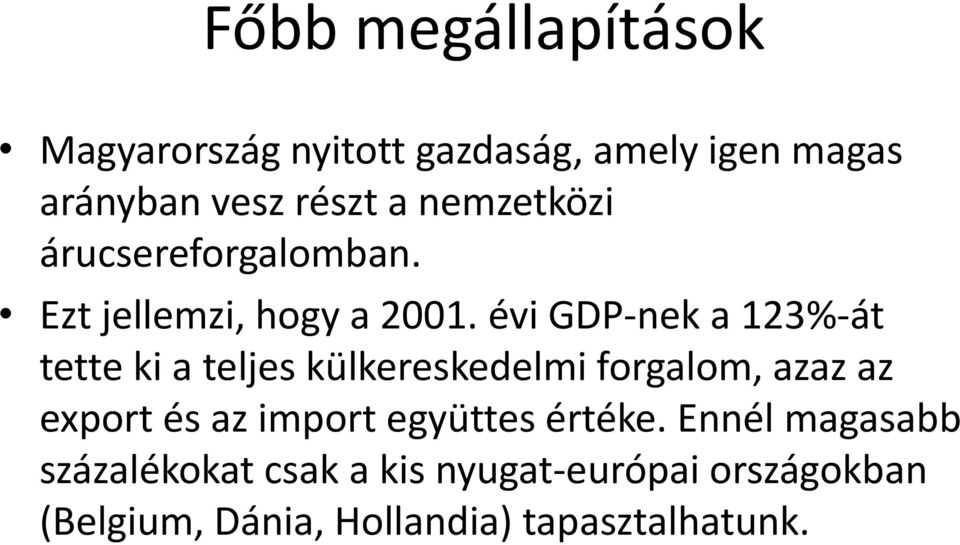 Főbb megállapítások

• Magyarország nyitott gazdaság, amely igen magas arányban vesz részt a nemzetközi árucsereforgalomban.

• Ezt jellemzi, hogy a 2001. évi GDP-nek a 123%-át tette ki a teljes külkereskedelmi forgalom, azaz az export és az import együttes értéke. Ennél magasabb százalékokat csak a kis nyugat-európai országokban (Belgium, Dánia, Hollandia) tapasztalhatunk.